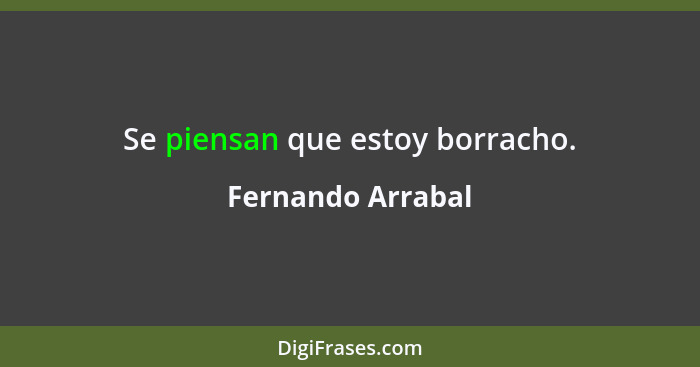 Se piensan que estoy borracho.

Fernando Arrabal

DigiFrases.com